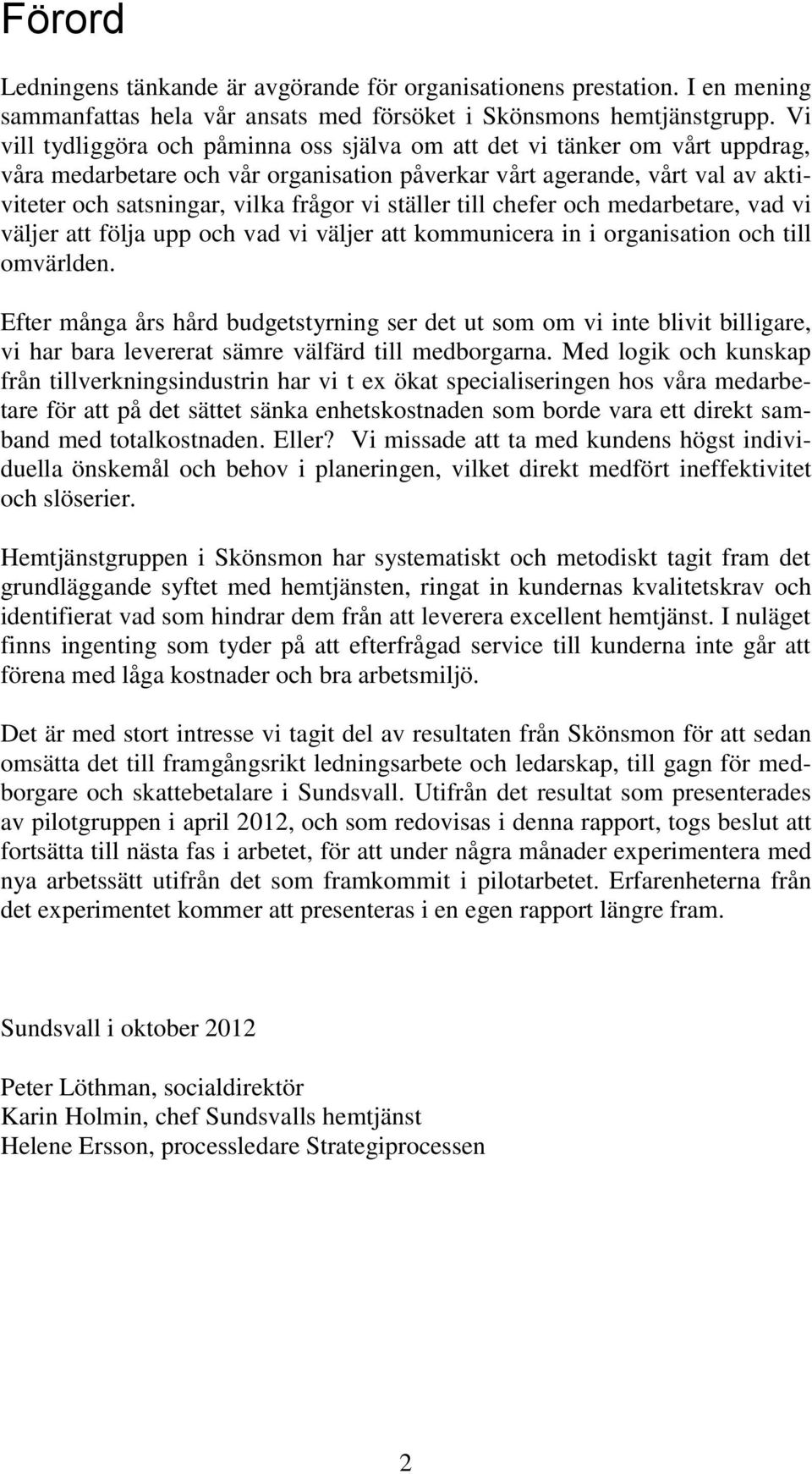 Förord

Ledningens tänkande är avgörande för organisationens prestation. I en mening sammanfattas hela vår ansats med försöket i Skönsmons hemtjänstgrupp. Vi vill tydliggöra och påminna oss själva om att det vi tänker om vårt uppdrag, våra medarbetare och vår organisation påverkar vårt agerande, vårt val av aktiviteter och satsningar, vilka frågor vi ställer till chefer och medarbetare, vad vi väljer att följa upp och vad vi väljer att kommunicera in i organisation och till omvärlden.

Efter många års hård budgetstyrning ser det ut som om vi inte blivit billigare, vi har bara levererat sämre välfärd till medborgarna. Med logik och kunskap från tillverkningsindustrin har vi t ex ökat specialiseringen hos våra medarbetare för att på det sättet sänka enhetskostnaden som borde vara ett direkt samband med totalkostnaden. Eller? Vi missade att ta med kundens högst individuella önskemål och behov i planeringen, vilket direkt medfört ineffektivitet och slöserier.

Hemtjänstgruppen i Skönsmon har systematiskt och metodiskt tagit fram det grundläggande syftet med hemtjänsten, ringat in kundernas kvalitetskrav och identifierat vad som hindrar dem från att leverera excellent hemtjänst. I nuläget finns ingenting som tyder på att efterfrågad service till kunderna inte går att förena med låga kostnader och bra arbetsmiljö.

Det är med stort intresse vi tagit del av resultaten från Skönsmon för att sedan omsätta det till framgångsrikt ledningsarbete och ledarskap, till gagn för medborgare och skattebetalare i Sundsvall. Utifrån det resultat som presenterades av pilotgruppen i april 2012, och som redovisas i denna rapport, togs beslut att fortsätta till nästa fas i arbetet, för att under några månader experimentera med nya arbetssätt utifrån det som framkommit i pilotarbetet. Erfarenheterna från det experimentet kommer att presenteras i en egen rapport längre fram.

Sundsvall i oktober 2012

Peter Löthman, socialdirektör
Karin Holmin, chef Sundsvalls hemtjänst
Helene Ersson, processledare Strategiprocessen

2